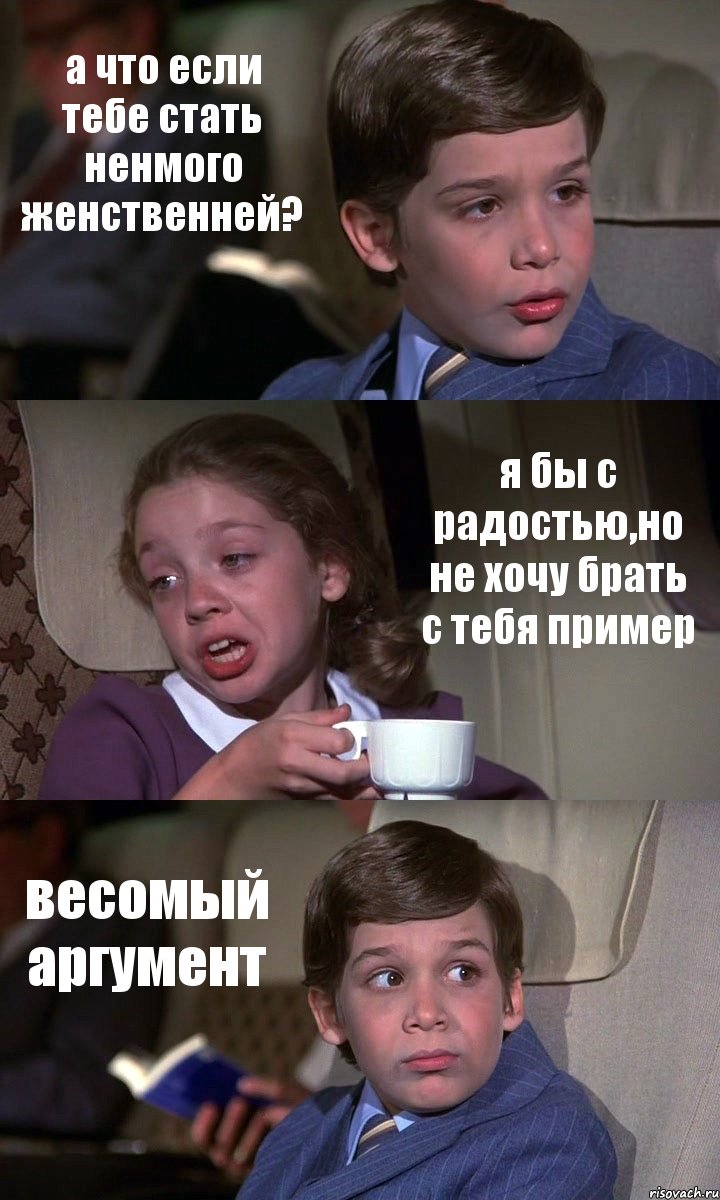 а что если тебе стать ненмого женственней?

я бы с радостью,но не хочу брать с тебя пример

весомый аргумент

risovach.ru